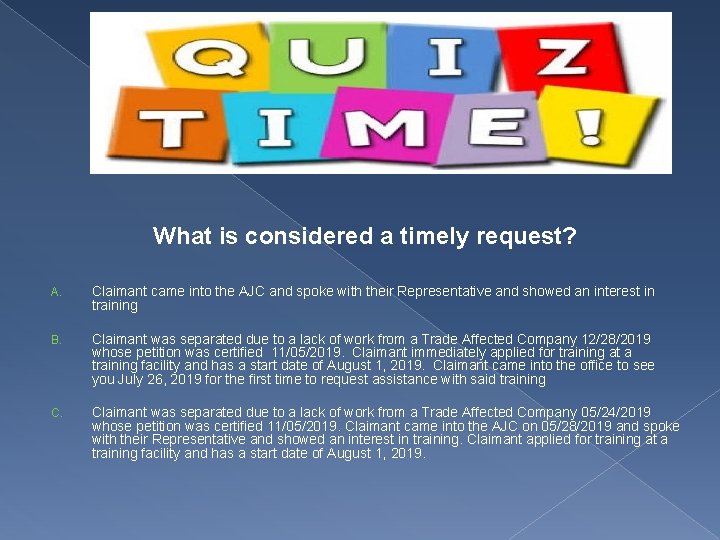 QUIZ TIME!

What is considered a timely request?

A. Claimant came into the AJC and spoke with their Representative and showed an interest in training

B. Claimant was separated due to a lack of work from a Trade Affected Company 12/28/2019 whose petition was certified 11/05/2019. Claimant immediately applied for training at a training facility and has a start date of August 1, 2019. Claimant came into the office to see you July 26, 2019 for the first time to request assistance with said training

C. Claimant was separated due to a lack of work from a Trade Affected Company 05/24/2019 whose petition was certified 11/05/2019. Claimant came into the AJC on 05/28/2019 and spoke with their Representative and showed an interest in training. Claimant applied for training at a training facility and has a start date of August 1, 2019.